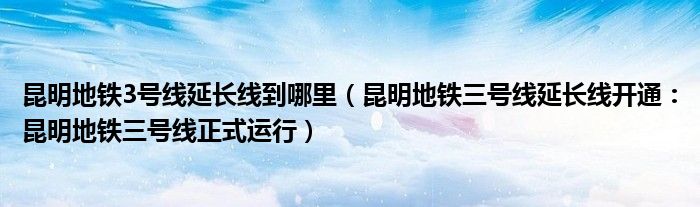 昆明地铁3号线延长线到哪里（昆明地铁三号线延长线开通：昆明地铁三号线正式运行）